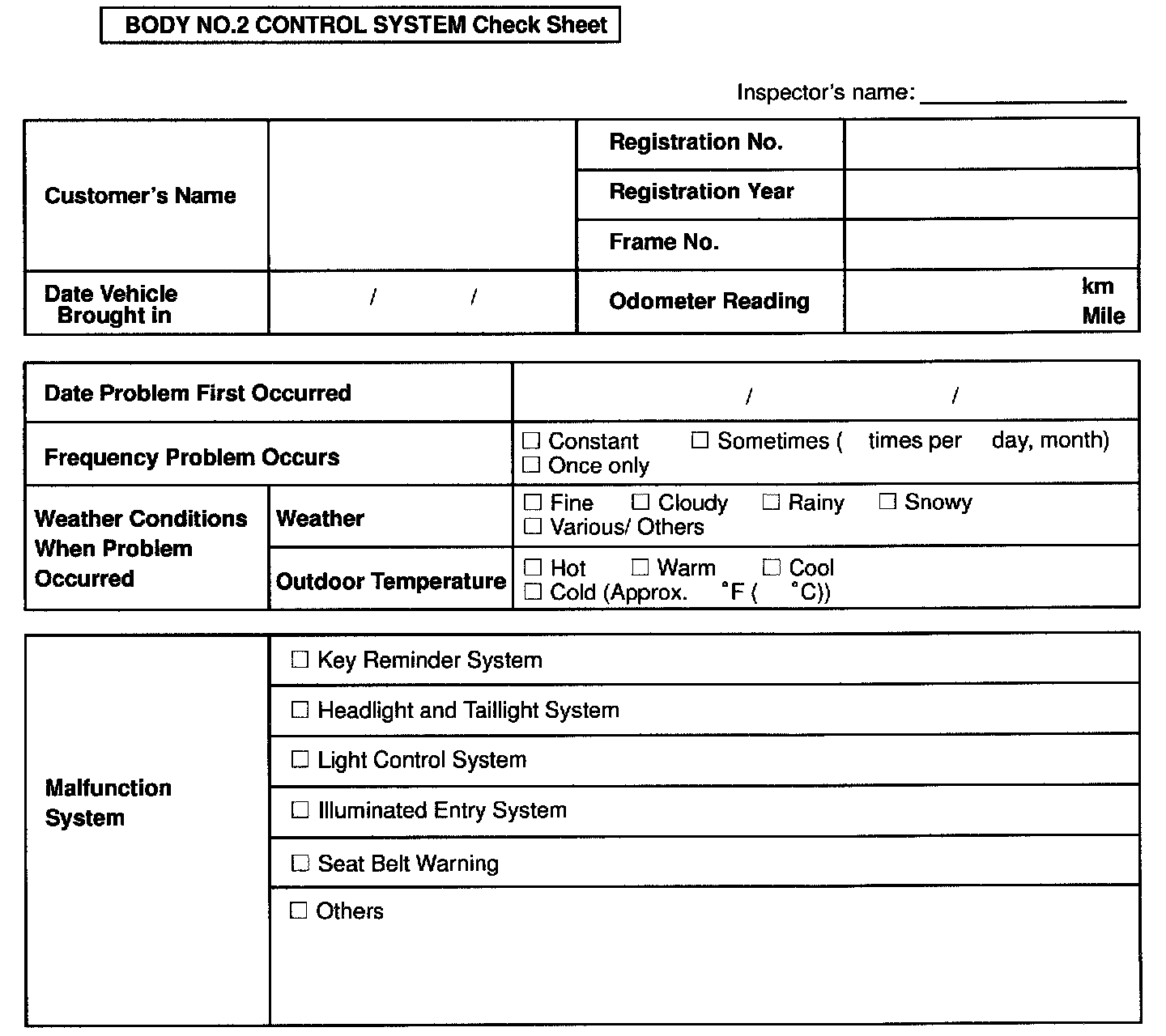 BODY NO.2 CONTROL SYSTEM Check Sheet

Inspector's name: ________________

| Customer's Name | | Registration No. | |
|---|---|---|---|
| | | Registration Year | |
| | | Frame No. | |
| Date Vehicle Brought in | / / | Odometer Reading | km Mile |

| Date Problem First Occurred | | / / |
|---|---|---|
| Frequency Problem Occurs | | ☐ Constant ☐ Sometimes ( times per day, month) ☐ Once only |
| Weather Conditions When Problem Occurred | Weather | ☐ Fine ☐ Cloudy ☐ Rainy ☐ Snowy ☐ Various/ Others |
| | Outdoor Temperature | ☐ Hot ☐ Warm ☐ Cool ☐ Cold (Approx. °F ( °C)) |

| Malfunction System | ☐ Key Reminder System |
|---|---|
| | ☐ Headlight and Taillight System |
| | ☐ Light Control System |
| | ☐ Illuminated Entry System |
| | ☐ Seat Belt Warning |
| | ☐ Others |